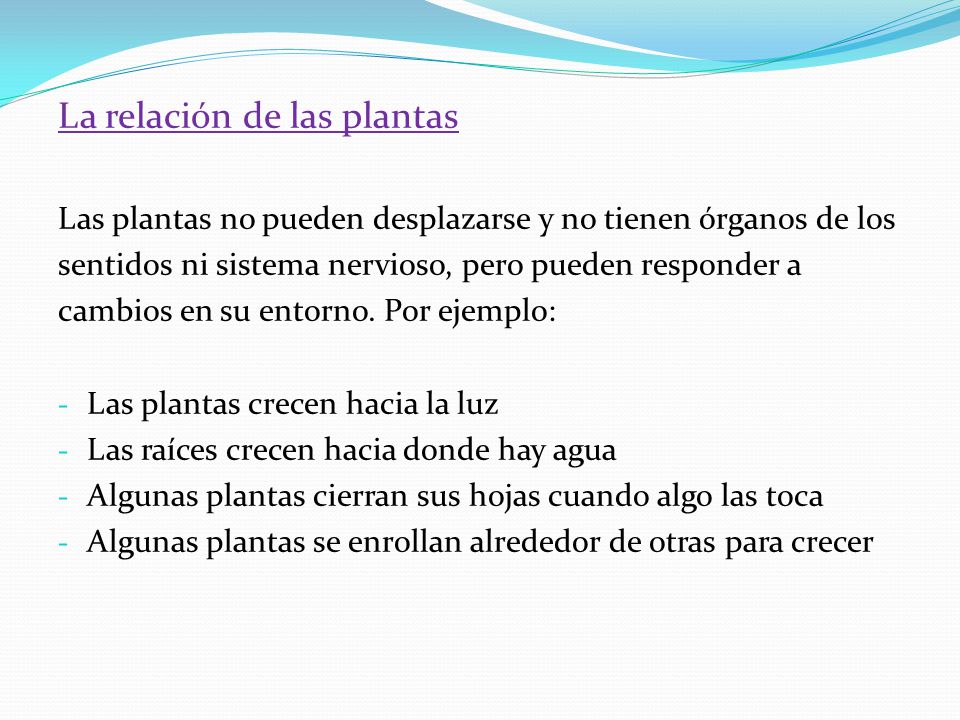 La relación de las plantas

Las plantas no pueden desplazarse y no tienen órganos de los sentidos ni sistema nervioso, pero pueden responder a cambios en su entorno. Por ejemplo:

- Las plantas crecen hacia la luz
- Las raíces crecen hacia donde hay agua
- Algunas plantas cierran sus hojas cuando algo las toca
- Algunas plantas se enrollan alrededor de otras para crecer